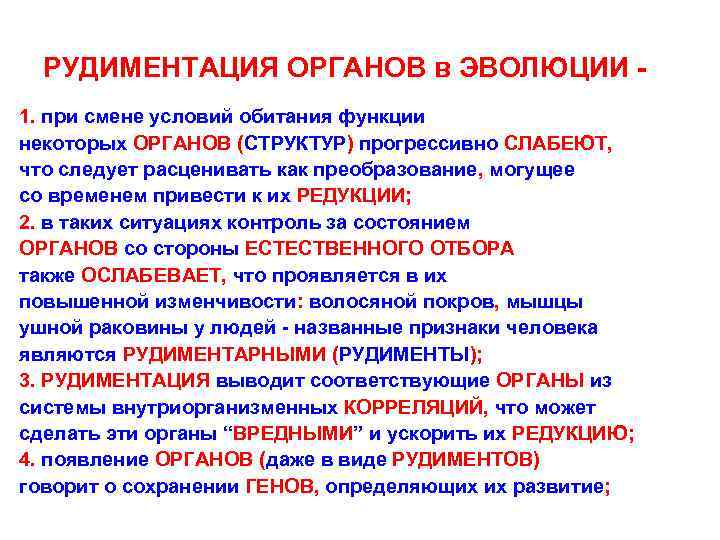 РУДИМЕНТАЦИЯ ОРГАНОВ в ЭВОЛЮЦИИ -

1. при смене условий обитания функции некоторых ОРГАНОВ (СТРУКТУР) прогрессивно СЛАБЕЮТ, что следует расценивать как преобразование, могущее со временем привести к их РЕДУКЦИИ;
2. в таких ситуациях контроль за состоянием ОРГАНОВ со стороны ЕСТЕСТВЕННОГО ОТБОРА также ОСЛАБЕВАЕТ, что проявляется в их повышенной изменчивости: волосяной покров, мышцы ушной раковины у людей - названные признаки человека являются РУДИМЕНТАРНЫМИ (РУДИМЕНТЫ);
3. РУДИМЕНТАЦИЯ выводит соответствующие ОРГАНЫ из системы внутриорганизменных КОРРЕЛЯЦИЙ, что может сделать эти органы “ВРЕДНЫМИ” и ускорить их РЕДУКЦИЮ;
4. появление ОРГАНОВ (даже в виде РУДИМЕНТОВ) говорит о сохранении ГЕНОВ, определяющих их развитие;